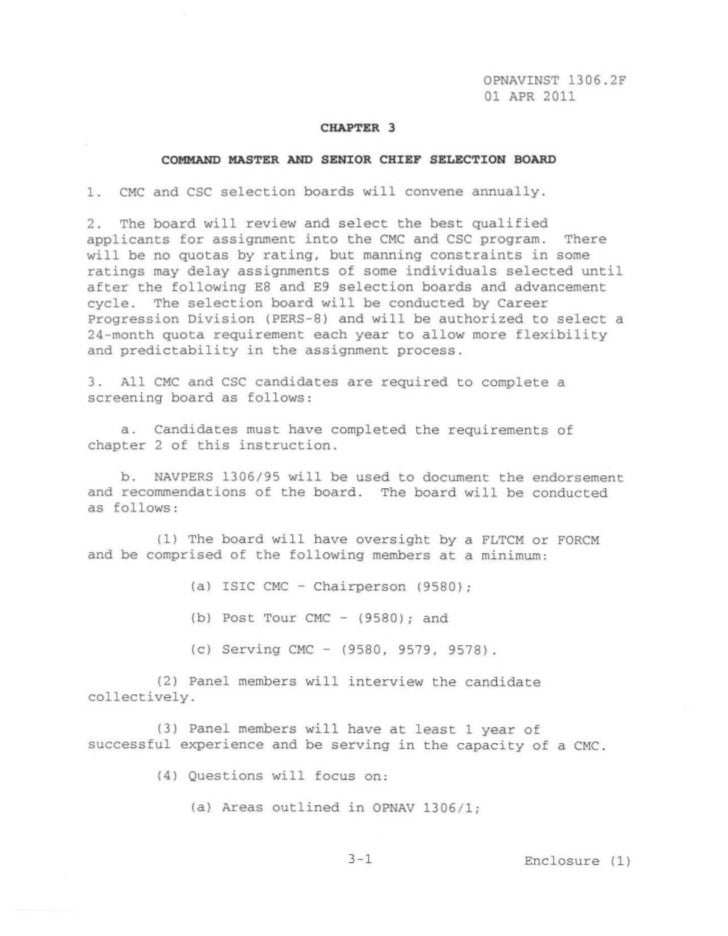 OPNAVINST 1306.2F
01 APR 2011

CHAPTER 3

COMMAND MASTER AND SENIOR CHIEF SELECTION BOARD

1. CMC and CSC selection boards will convene annually.

2. The board will review and select the best qualified applicants for assignment into the CMC and CSC program. There will be no quotas by rating, but manning constraints in some ratings may delay assignments of some individuals selected until after the following E8 and E9 selection boards and advancement cycle. The selection board will be conducted by Career Progression Division (PERS-8) and will be authorized to select a 24-month quota requirement each year to allow more flexibility and predictability in the assignment process.

3. All CMC and CSC candidates are required to complete a screening board as follows:

a. Candidates must have completed the requirements of chapter 2 of this instruction.

b. NAVPERS 1306/95 will be used to document the endorsement and recommendations of the board. The board will be conducted as follows:

(1) The board will have oversight by a FLTCM or FORCM and be comprised of the following members at a minimum:

(a) ISIC CMC - Chairperson (9580);

(b) Post Tour CMC - (9580); and

(c) Serving CMC - (9580, 9579, 9578).

(2) Panel members will interview the candidate collectively.

(3) Panel members will have at least 1 year of successful experience and be serving in the capacity of a CMC.

(4) Questions will focus on:

(a) Areas outlined in OPNAV 1306/1;

3-1

Enclosure (1)